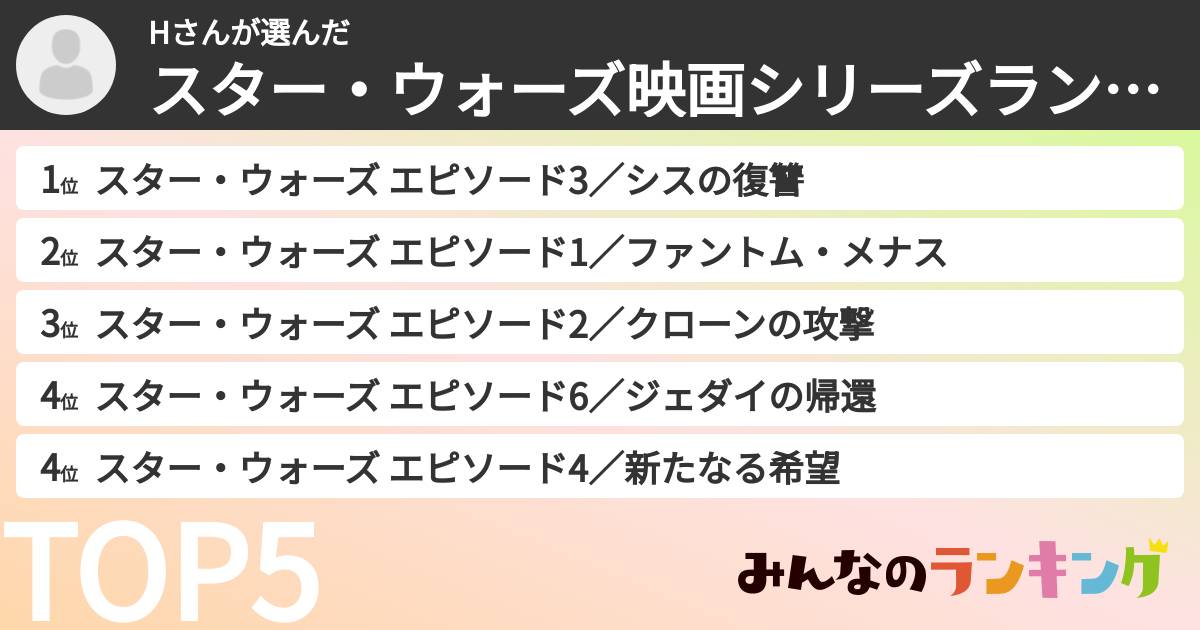 Hさんが選んだ
スター・ウォーズ映画シリーズラン…

1位 スター・ウォーズ エピソード3／シスの復讐
2位 スター・ウォーズ エピソード1／ファントム・メナス
3位 スター・ウォーズ エピソード2／クローンの攻撃
4位 スター・ウォーズ エピソード6／ジェダイの帰還
4位 スター・ウォーズ エピソード4／新たなる希望

TOP5

みんなのランキング